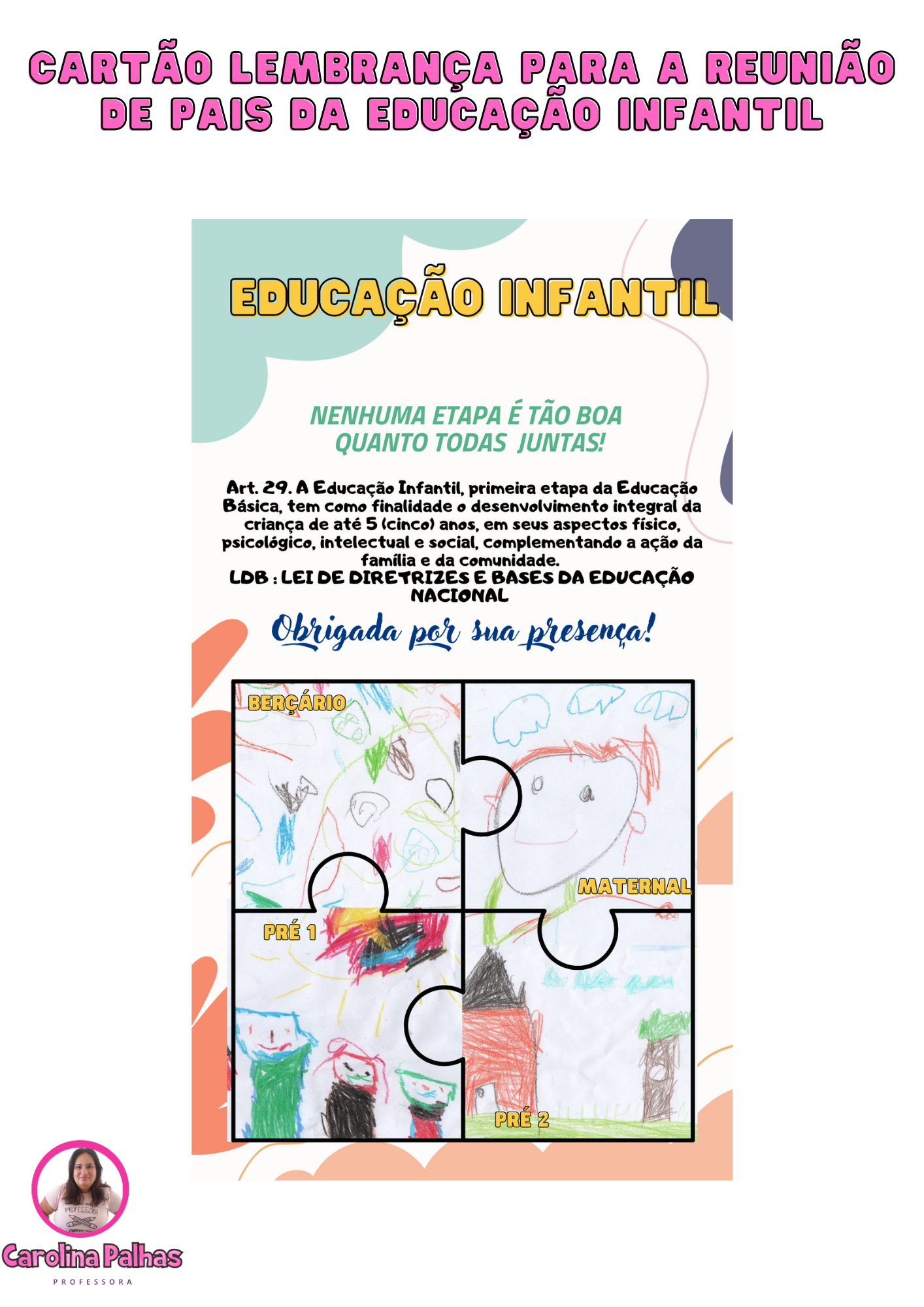 CARTÃO LEMBRANÇA PARA A REUNIÃO DE PAIS DA EDUCAÇÃO INFANTIL

EDUCAÇÃO INFANTIL

NENHUMA ETAPA É TÃO BOA QUANTO TODAS JUNTAS!

Art. 29. A Educação Infantil, primeira etapa da Educação Básica, tem como finalidade o desenvolvimento integral da criança de até 5 (cinco) anos, em seus aspectos físico, psicológico, intelectual e social, complementando a ação da família e da comunidade.

LDB : LEI DE DIRETRIZES E BASES DA EDUCAÇÃO NACIONAL

Obrigada por sua presença!

BERÇÁRIO

MATERNAL

PRÉ 1

PRÉ 2

Carolina Palhas
PROFESSORA